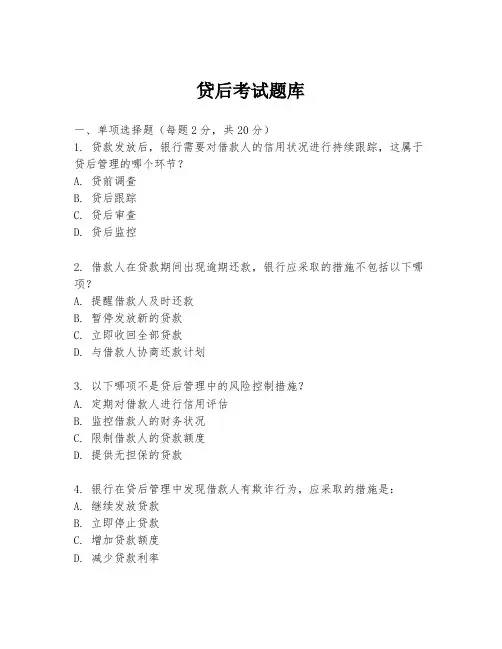 贷后考试题库

一、单项选择题（每题 2 分，共 20 分）

1. 贷款发放后，银行需要对借款人的信用状况进行持续跟踪，这属于贷后管理的哪个环节？
A. 贷前调查
B. 贷后跟踪
C. 贷后审查
D. 贷后监控

2. 借款人在贷款期间出现逾期还款，银行应采取的措施不包括以下哪项？
A. 提醒借款人及时还款
B. 暂停发放新的贷款
C. 立即收回全部贷款
D. 与借款人协商还款计划

3. 以下哪项不是贷后管理中的风险控制措施？
A. 定期对借款人进行信用评估
B. 监控借款人的财务状况
C. 限制借款人的贷款额度
D. 提供无担保的贷款

4. 银行在贷后管理中发现借款人有欺诈行为，应采取的措施是：
A. 继续发放贷款
B. 立即停止贷款
C. 增加贷款额度
D. 减少贷款利率